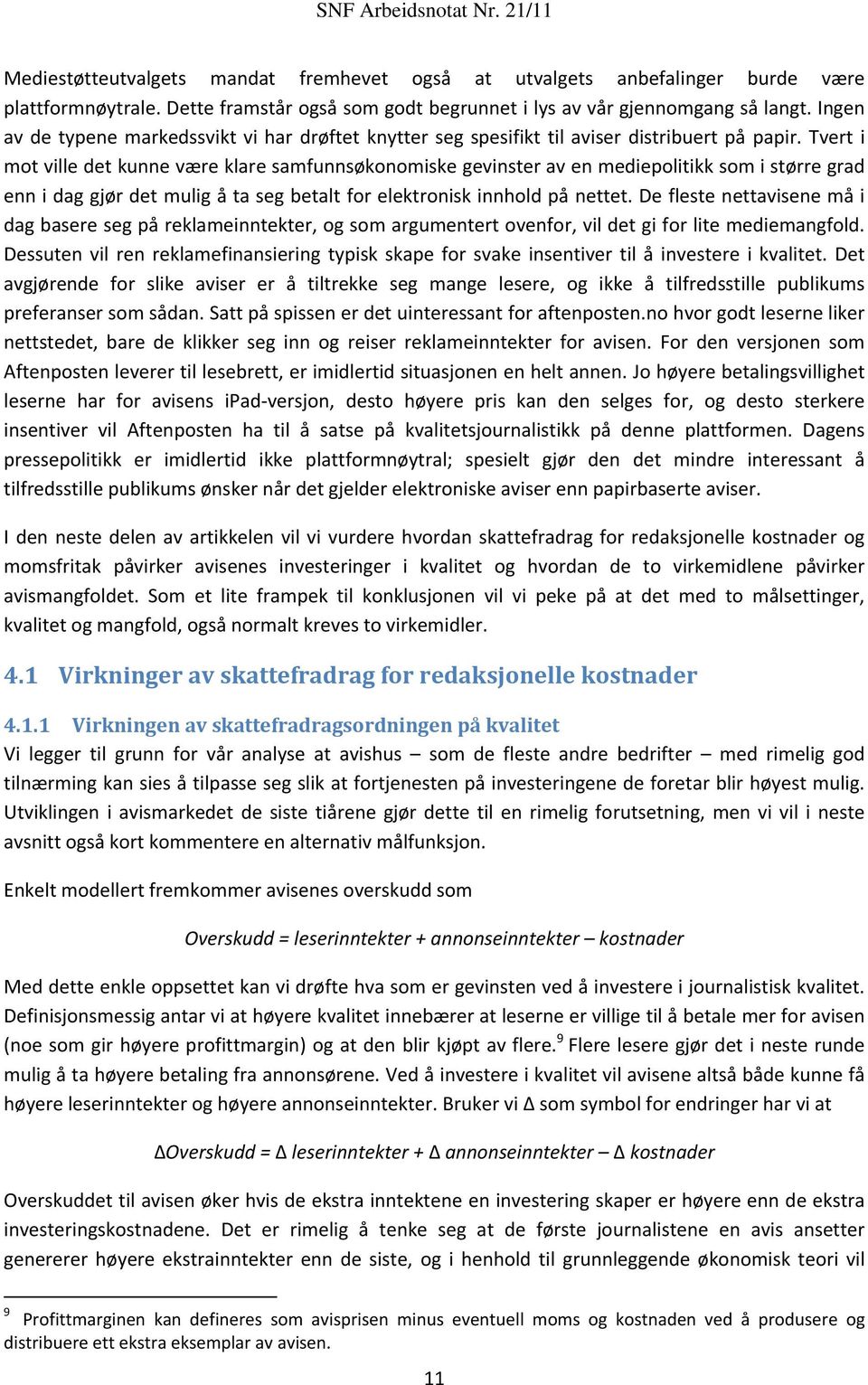 SNF Arbeidsnotat Nr. 21/11

Mediestøtteutvalgets mandat fremhevet også at utvalgets anbefalinger burde være plattformnøytrale. Dette framstår også som godt begrunnet i lys av vår gjennomgang så langt. Ingen av de typene markedssvikt vi har drøftet knytter seg spesifikt til aviser distribuert på papir. Tvert i mot ville det kunne være klare samfunnsøkonomiske gevinster av en mediepolitikk som i større grad enn i dag gjør det mulig å ta seg betalt for elektronisk innhold på nettet. De fleste nettavisene må i dag basere seg på reklameinntekter, og som argumentert ovenfor, vil det gi for lite mediemangfold. Dessuten vil ren reklamefinansiering typisk skape for svake insentiver til å investere i kvalitet. Det avgjørende for slike aviser er å tiltrekke seg mange lesere, og ikke å tilfredsstille publikums preferanser som sådan. Satt på spissen er det uinteressant for aftenposten.no hvor godt leserne liker nettstedet, bare de klikker seg inn og reiser reklameinntekter for avisen. For den versjonen som Aftenposten leverer til lesebrett, er imidlertid situasjonen en helt annen. Jo høyere betalingsvillighet leserne har for avisens iPad-versjon, desto høyere pris kan den selges for, og desto sterkere insentiver vil Aftenposten ha til å satse på kvalitetsjournalistikk på denne plattformen. Dagens pressepolitikk er imidlertid ikke plattformnøytral; spesielt gjør den det mindre interessant å tilfredsstille publikums ønsker når det gjelder elektroniske aviser enn papirbaserte aviser.

I den neste delen av artikkelen vil vi vurdere hvordan skattefradrag for redaksjonelle kostnader og momsfritak påvirker avisenes investeringer i kvalitet og hvordan de to virkemidlene påvirker avismangfoldet. Som et lite frampek til konklusjonen vil vi peke på at det med to målsettinger, kvalitet og mangfold, også normalt kreves to virkemidler.

4.1 Virkninger av skattefradrag for redaksjonelle kostnader

4.1.1 Virkningen av skattefradragsordningen på kvalitet

Vi legger til grunn for vår analyse at avishus – som de fleste andre bedrifter – med rimelig god tilnærming kan sies å tilpasse seg slik at fortjenesten på investeringene de foretar blir høyest mulig. Utviklingen i avismarkedet de siste tiårene gjør dette til en rimelig forutsetning, men vi vil i neste avsnitt også kort kommentere en alternativ målfunksjon.

Enkelt modellert fremkommer avisenes overskudd som

Overskudd = leserinntekter + annonseinntekter – kostnader

Med dette enkle oppsettet kan vi drøfte hva som er gevinsten ved å investere i journalistisk kvalitet. Definisjonsmessig antar vi at høyere kvalitet innebærer at leserne er villige til å betale mer for avisen (noe som gir høyere profittmargin) og at den blir kjøpt av flere.$^9$ Flere lesere gjør det i neste runde mulig å ta høyere betaling fra annonsørene. Ved å investere i kvalitet vil avisene altså både kunne få høyere leserinntekter og høyere annonseinntekter. Bruker vi Δ som symbol for endringer har vi at

ΔOverskudd = Δ leserinntekter + Δ annonseinntekter – Δ kostnader

Overskuddet til avisen øker hvis de ekstra inntektene en investering skaper er høyere enn de ekstra investeringskostnadene. Det er rimelig å tenke seg at de første journalistene en avis ansetter genererer høyere ekstrainntekter enn de siste, og i henhold til grunnleggende økonomisk teori vil

$^9$ Profittmarginen kan defineres som avisprisen minus eventuell moms og kostnaden ved å produsere og distribuere ett ekstra eksemplar av avisen.

11